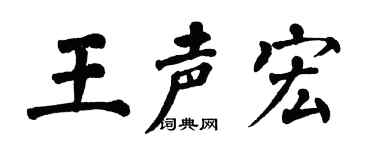 王声宏
词典网